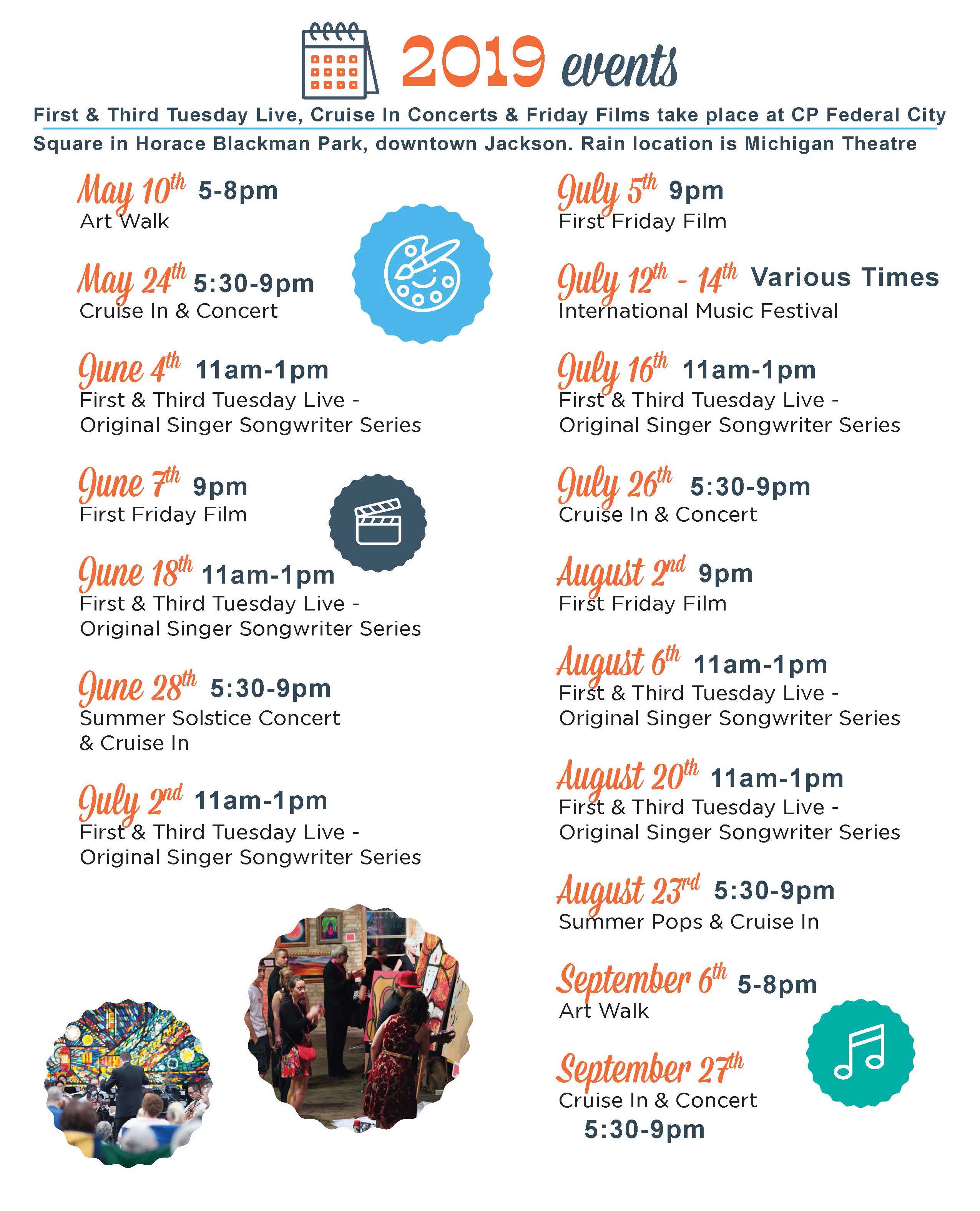 2019 events

First & Third Tuesday Live, Cruise In Concerts & Friday Films take place at CP Federal City Square in Horace Blackman Park, downtown Jackson. Rain location is Michigan Theatre

May 10th 5-8pm
Art Walk

May 24th 5:30-9pm
Cruise In & Concert

June 4th 11am-1pm
First & Third Tuesday Live - Original Singer Songwriter Series

June 7th 9pm
First Friday Film

June 18th 11am-1pm
First & Third Tuesday Live - Original Singer Songwriter Series

June 28th 5:30-9pm
Summer Solstice Concert & Cruise In

July 2nd 11am-1pm
First & Third Tuesday Live - Original Singer Songwriter Series

July 5th 9pm
First Friday Film

July 12th - 14th Various Times
International Music Festival

July 16th 11am-1pm
First & Third Tuesday Live - Original Singer Songwriter Series

July 26th 5:30-9pm
Cruise In & Concert

August 2nd 9pm
First Friday Film

August 6th 11am-1pm
First & Third Tuesday Live - Original Singer Songwriter Series

August 20th 11am-1pm
First & Third Tuesday Live - Original Singer Songwriter Series

August 23rd 5:30-9pm
Summer Pops & Cruise In

September 6th 5-8pm
Art Walk

September 27th
Cruise In & Concert
5:30-9pm